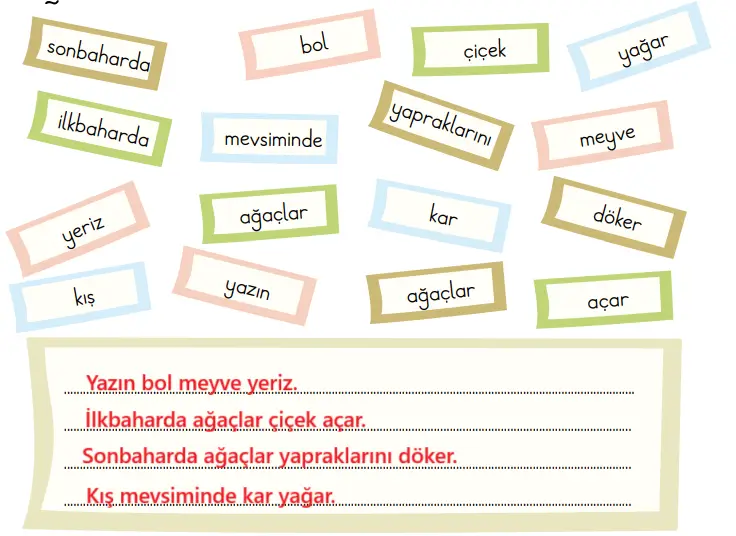 sonbaharda
bol
çiçek
yağar
ilkbaharda
mevsiminde
yapraklarını
meyve
yeriz
ağaçlar
kar
döker
kış
yazın
ağaçlar
açar

Yazın bol meyve yeriz.
İlkbaharda ağaçlar çiçek açar.
Sonbaharda ağaçlar yapraklarını döker.
Kış mevsiminde kar yağar.